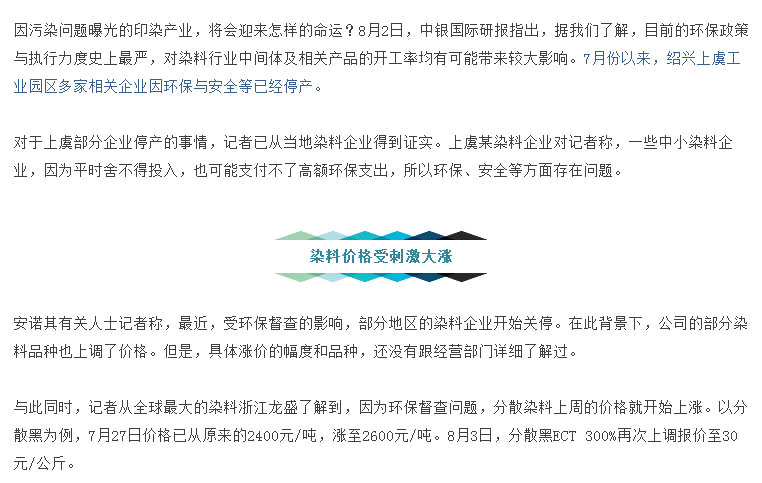 因污染问题曝光的印染产业，将会迎来怎样的命运？8月2日，中银国际研报指出，据我们了解，目前的环保政策与执行力度史上最严，对染料行业中间体及相关产品的开工率均有可能带来较大影响。7月份以来，绍兴上虞工业园区多家相关企业因环保与安全等已经停产。

对于上虞部分企业停产的事情，记者已从当地染料企业得到证实。上虞某染料企业对记者称，一些中小染料企业，因为平时舍不得投入，也可能支付不了高额环保支出，所以环保、安全等方面存在问题。

染料价格受刺激大涨

安诺其有关人士记者称，最近，受环保督查的影响，部分地区的染料企业开始关停。在此背景下，公司的部分染料品种也上调了价格。但是，具体涨价的幅度和品种，还没有跟经营部门详细了解过。

与此同时，记者从全球最大的染料浙江龙盛了解到，因为环保督查问题，分散染料上周的价格就开始上涨。以分散黑为例，7月27日价格已从原来的2400元/吨，涨至2600元/吨。8月3日，分散黑ECT 300%再次上调报价至30元/公斤。